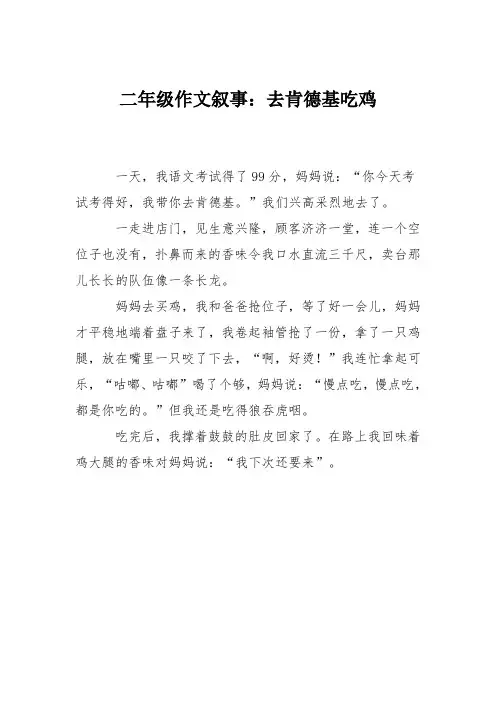 二年级作文叙事：去肯德基吃鸡

一天，我语文考试得了99分，妈妈说：“你今天考试考得好，我带你去肯德基。”我们兴高采烈地去了。

一走进店门，见生意兴隆，顾客济济一堂，连一个空位子也没有，扑鼻而来的香味令我口水直流三千尺，卖台那儿长长的队伍像一条长龙。

妈妈去买鸡，我和爸爸抢位子，等了好一会儿，妈妈才平稳地端着盘子来了，我卷起袖管抢了一份，拿了一只鸡腿，放在嘴里一只咬了下去，“啊，好烫！”我连忙拿起可乐，“咕嘟、咕嘟”喝了个够，妈妈说：“慢点吃，慢点吃，都是你吃的。”但我还是吃得狼吞虎咽。

吃完后，我撑着鼓鼓的肚皮回家了。在路上我回味着鸡大腿的香味对妈妈说：“我下次还要来”。